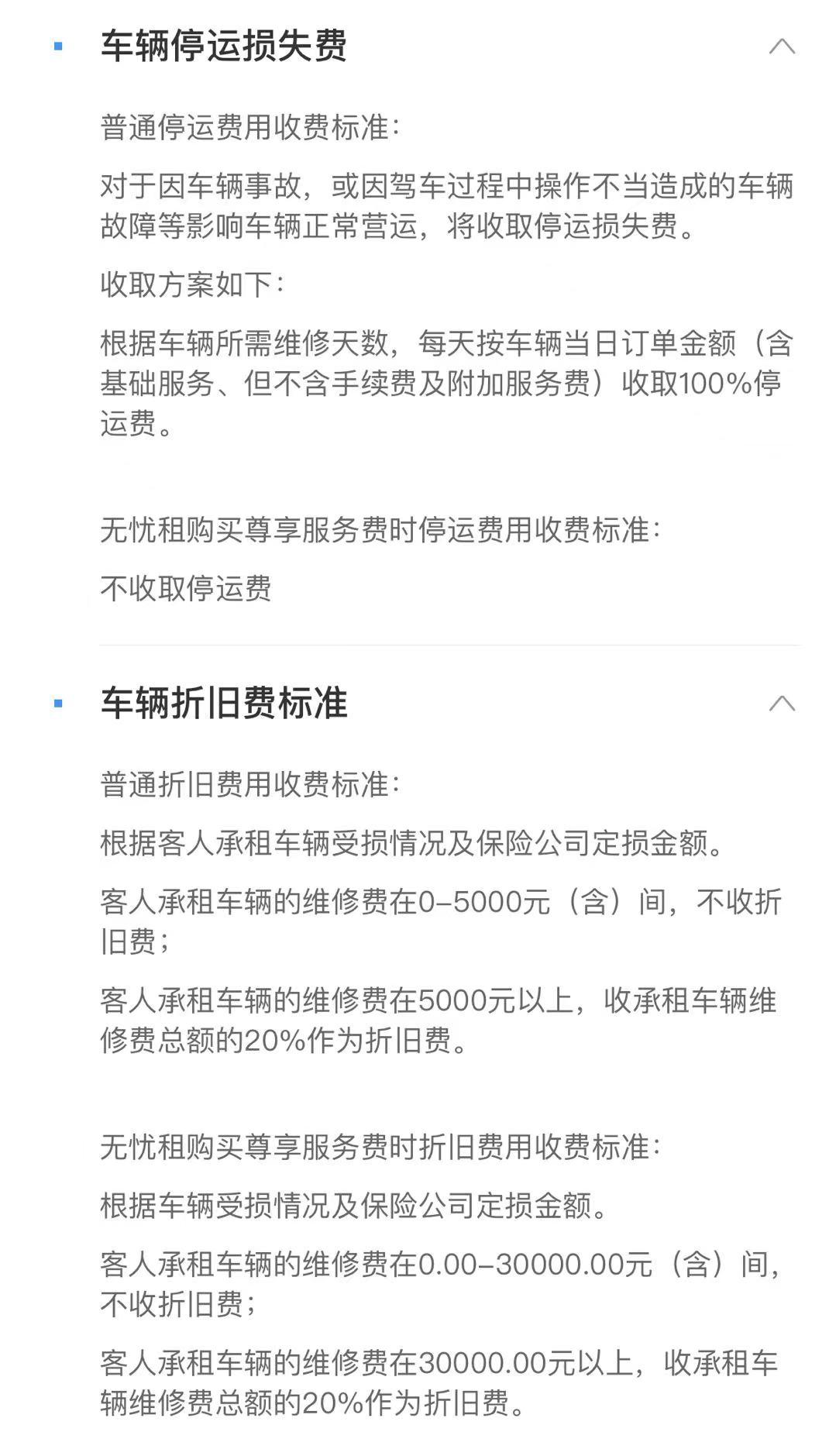 车辆停运损失费

普通停运费用收费标准:

对于因车辆事故,或因驾车过程中操作不当造成的车辆故障等影响车辆正常营运,将收取停运损失费。

收取方案如下:

根据车辆所需维修天数,每天按车辆当日订单金额(含基础服务、但不含手续费及附加服务费)收取100%停运费。

无忧租购买尊享服务费时停运费用收费标准:

不收取停运费

车辆折旧费标准

普通折旧费用收费标准:

根据客人承租车辆受损情况及保险公司定损金额。

客人承租车辆的维修费在0-5000元(含)间,不收折旧费;

客人承租车辆的维修费在5000元以上,收承租车辆维修费总额的20%作为折旧费。

无忧租购买尊享服务费时折旧费用收费标准:

根据车辆受损情况及保险公司定损金额。

客人承租车辆的维修费在0.00-30000.00元(含)间,不收折旧费;

客人承租车辆的维修费在30000.00元以上,收承租车辆维修费总额的20%作为折旧费。